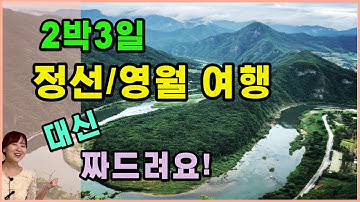 2박3일
정선/영월 여행
대신
짜드려요!